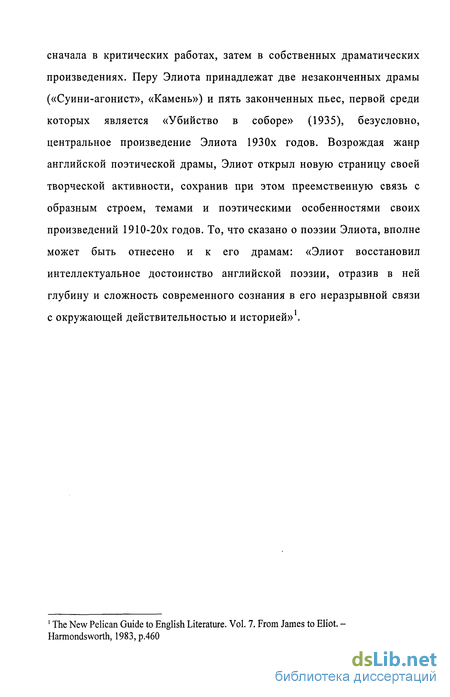 сначала в критических работах, затем в собственных драматических произведениях. Перу Элиота принадлежат две незаконченных драмы («Суини-агонист», «Камень») и пять законченных пьес, первой среди которых является «Убийство в соборе» (1935), безусловно, центральное произведение Элиота 1930х годов. Возрождая жанр английской поэтической драмы, Элиот открыл новую страницу своей творческой активности, сохранив при этом преемственную связь с образным строем, темами и поэтическими особенностями своих произведений 1910-20х годов. То, что сказано о поэзии Элиота, вполне может быть отнесено и к его драмам: «Элиот восстановил интеллектуальное достоинство английской поэзии, отразив в ней глубину и сложность современного сознания в его неразрывной связи с окружающей действительностью и историей»$^1$.

$^1$ The New Pelican Guide to English Literature. Vol. 7. From James to Eliot. – Harmondsworth, 1983, p.460

dsLib.net
библиотека диссертаций